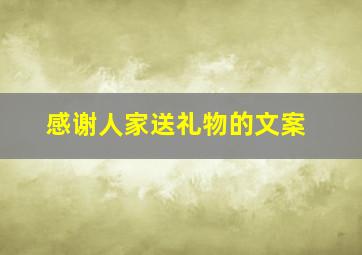 感谢人家送礼物的文案